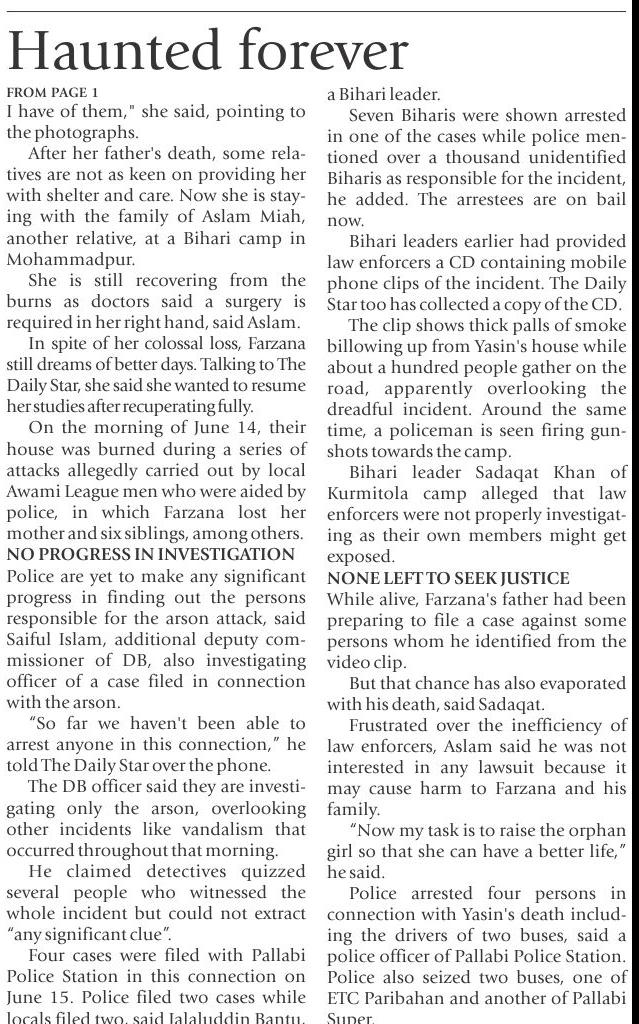 Haunted forever

FROM PAGE 1
I have of them," she said, pointing to the photographs.

After her father's death, some relatives are not as keen on providing her with shelter and care. Now she is staying with the family of Aslam Miah, another relative, at a Bihari camp in Mohammadpur.

She is still recovering from the burns as doctors said a surgery is required in her right hand, said Aslam.

In spite of her colossal loss, Farzana still dreams of better days. Talking to The Daily Star, she said she wanted to resume her studies after recuperating fully.

On the morning of June 14, their house was burned during a series of attacks allegedly carried out by local Awami League men who were aided by police, in which Farzana lost her mother and six siblings, among others.

NO PROGRESS IN INVESTIGATION
Police are yet to make any significant progress in finding out the persons responsible for the arson attack, said Saiful Islam, additional deputy commissioner of DB, also investigating officer of a case filed in connection with the arson.

"So far we haven't been able to arrest anyone in this connection," he told The Daily Star over the phone.

The DB officer said they are investigating only the arson, overlooking other incidents like vandalism that occurred throughout that morning.

He claimed detectives quizzed several people who witnessed the whole incident but could not extract "any significant clue".

Four cases were filed with Pallabi Police Station in this connection on June 15. Police filed two cases while locals filed two, said Jalaluddin Bantu, a Bihari leader.

Seven Biharis were shown arrested in one of the cases while police mentioned over a thousand unidentified Biharis as responsible for the incident, he added. The arrestees are on bail now.

Bihari leaders earlier had provided law enforcers a CD containing mobile phone clips of the incident. The Daily Star too has collected a copy of the CD.

The clip shows thick palls of smoke billowing up from Yasin's house while about a hundred people gather on the road, apparently overlooking the dreadful incident. Around the same time, a policeman is seen firing gunshots towards the camp.

Bihari leader Sadaqat Khan of Kurmitola camp alleged that law enforcers were not properly investigating as their own members might get exposed.

NONE LEFT TO SEEK JUSTICE
While alive, Farzana's father had been preparing to file a case against some persons whom he identified from the video clip.

But that chance has also evaporated with his death, said Sadaqat.

Frustrated over the inefficiency of law enforcers, Aslam said he was not interested in any lawsuit because it may cause harm to Farzana and his family.

"Now my task is to raise the orphan girl so that she can have a better life," he said.

Police arrested four persons in connection with Yasin's death including the drivers of two buses, said a police officer of Pallabi Police Station. Police also seized two buses, one of ETC Paribahan and another of Pallabi Super.